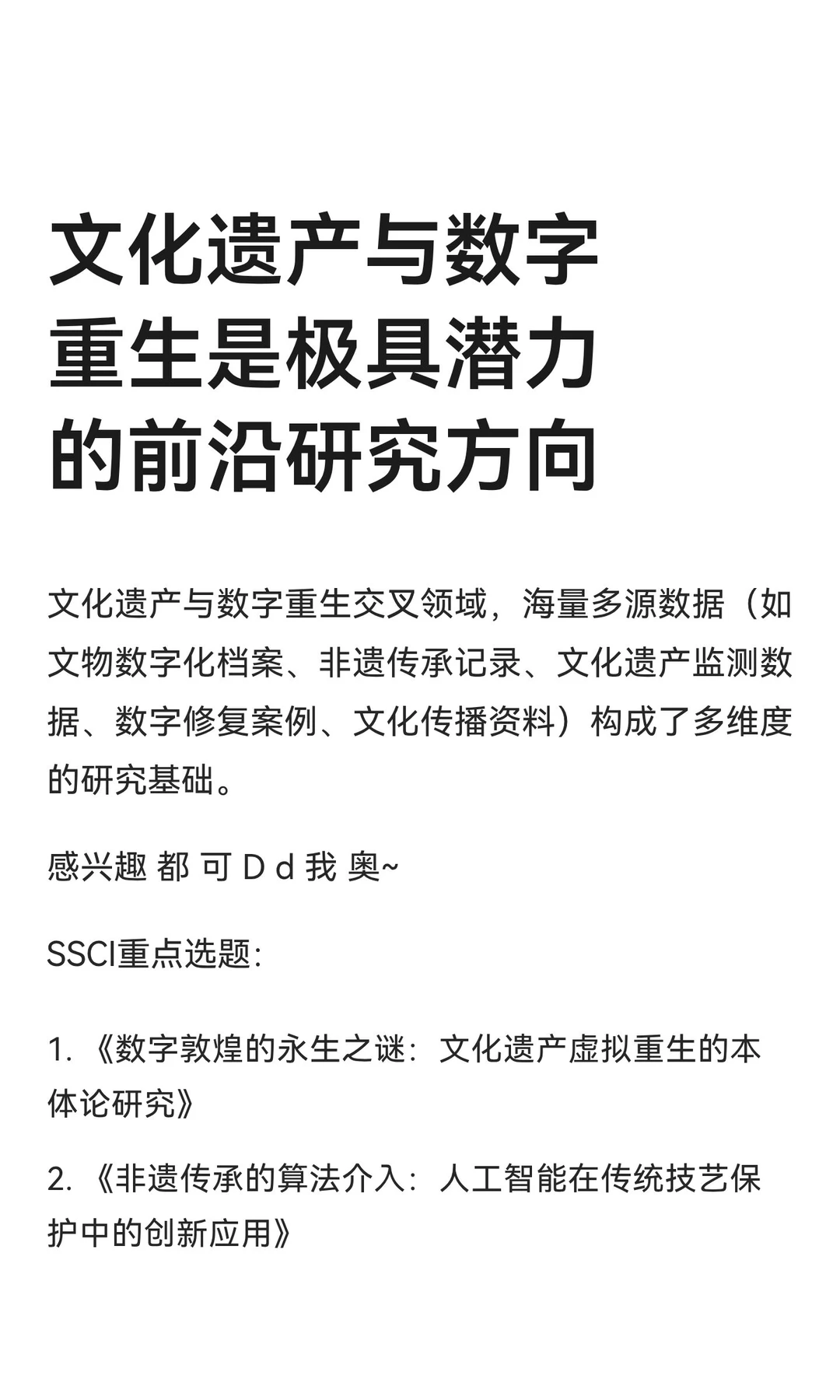 文化遗产与数字重生是极具潜力的前沿研究方向

文化遗产与数字重生交叉领域，海量多源数据（如文物数字化档案、非遗传承记录、文化遗产监测数据、数字修复案例、文化传播资料）构成了多维度的研究基础。

感兴趣 都 可 D d 我 奥~

SSCI重点选题：

1. 《数字敦煌的永生之谜：文化遗产虚拟重生的本体论研究》

2. 《非遗传承的算法介入：人工智能在传统技艺保护中的创新应用》